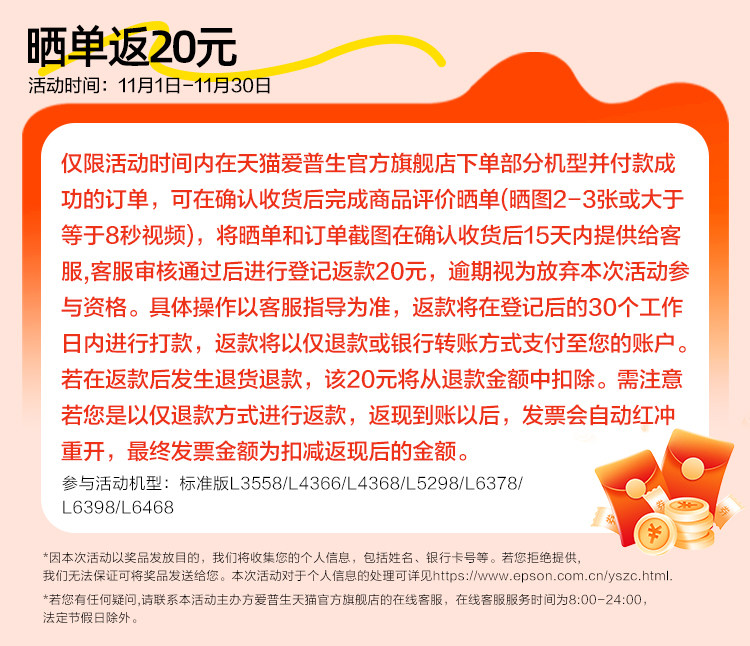 晒单返20元
活动时间：11月1日-11月30日

仅限活动时间内在天猫爱普生官方旗舰店下单部分机型并付款成功的订单，可在确认收货后完成商品评价晒单(晒图2-3张或大于等于8秒视频)，将晒单和订单截图在确认收货后15天内提供给客服,客服审核通过后进行登记返款20元，逾期视为放弃本次活动参与资格。具体操作以客服指导为准，返款将在登记后的30个工作日内进行打款，返款将以仅退款或银行转账方式支付至您的账户。若在返款后发生退货退款，该20元将从退款金额中扣除。需注意若您是以仅退款方式进行返款，返现到账以后，发票会自动红冲重开，最终发票金额为扣减返现后的金额。

参与活动机型：标准版L3558/L4366/L4368/L5298/L6378/L6398/L6468

*因本次活动以奖品发放目的，我们将收集您的个人信息，包括姓名、银行卡号等。若您拒绝提供，我们无法保证可将奖品发送给您。本次活动对于个人信息的处理可详见https://www.epson.com.cn/yszc.html.

*若您有任何疑问,请联系本活动主办方爱普生天猫官方旗舰店的在线客服，在线客服服务时间为8:00-24:00，法定节假日除外。